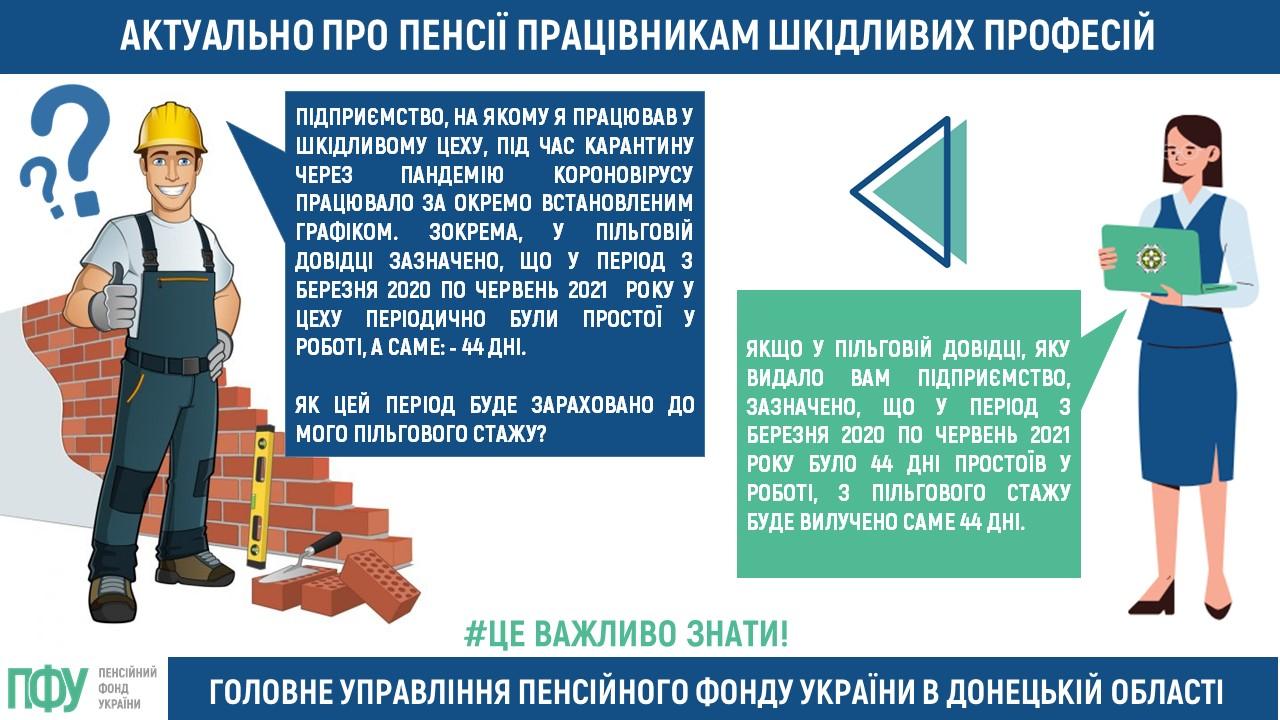 АКТУАЛЬНО ПРО ПЕНСІЇ ПРАЦІВНИКАМ ШКІДЛИВИХ ПРОФЕСІЙ

ПІДПРИЄМСТВО, НА ЯКОМУ Я ПРАЦЮВАВ У ШКІДЛИВОМУ ЦЕХУ, ПІД ЧАС КАРАНТИНУ ЧЕРЕЗ ПАНДЕМІЮ КОРОНОВІРУСУ ПРАЦЮВАЛО ЗА ОКРЕМО ВСТАНОВЛЕНИМ ГРАФІКОМ. ЗОКРЕМА, У ПІЛЬГОВІЙ ДОВІДЦІ ЗАЗНАЧЕНО, ЩО У ПЕРІОД З БЕРЕЗНЯ 2020 ПО ЧЕРВЕНЬ 2021 РОКУ У ЦЕХУ ПЕРІОДИЧНО БУЛИ ПРОСТОЇ У РОБОТІ, А САМЕ: - 44 ДНІ.

ЯК ЦЕЙ ПЕРІОД БУДЕ ЗАРАХОВАНО ДО МОГО ПІЛЬГОВОГО СТАЖУ?

ЯКЩО У ПІЛЬГОВІЙ ДОВІДЦІ, ЯКУ ВИДАЛО ВАМ ПІДПРИЄМСТВО, ЗАЗНАЧЕНО, ЩО У ПЕРІОД З БЕРЕЗНЯ 2020 ПО ЧЕРВЕНЬ 2021 РОКУ БУЛО 44 ДНІ ПРОСТОЇВ У РОБОТІ, З ПІЛЬГОВОГО СТАЖУ БУДЕ ВИЛУЧЕНО САМЕ 44 ДНІ.

#ЦЕ ВАЖЛИВО ЗНАТИ!

ПФУ
ПЕНСІЙНИЙ
ФОНД
УКРАЇНИ

ГОЛОВНЕ УПРАВЛІННЯ ПЕНСІЙНОГО ФОНДУ УКРАЇНИ В ДОНЕЦЬКІЙ ОБЛАСТІ